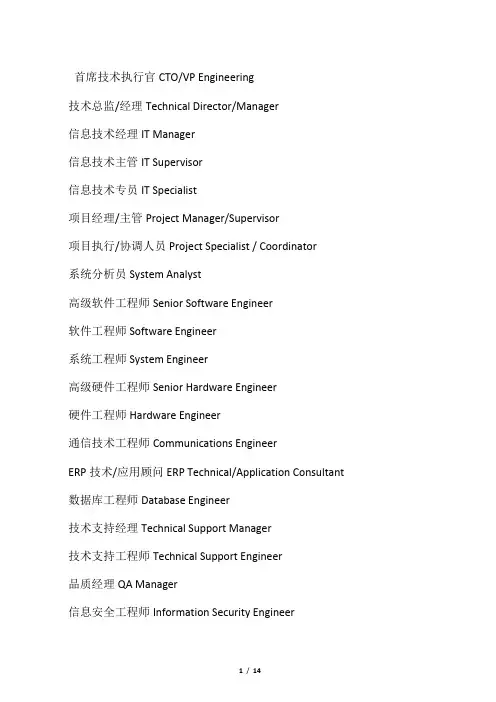 首席技术执行官 CTO/VP Engineering

技术总监/经理 Technical Director/Manager

信息技术经理 IT Manager

信息技术主管 IT Supervisor

信息技术专员 IT Specialist

项目经理/主管 Project Manager/Supervisor

项目执行/协调人员 Project Specialist / Coordinator

系统分析员 System Analyst

高级软件工程师 Senior Software Engineer

软件工程师 Software Engineer

系统工程师 System Engineer

高级硬件工程师 Senior Hardware Engineer

硬件工程师 Hardware Engineer

通信技术工程师 Communications Engineer

ERP 技术/应用顾问 ERP Technical/Application Consultant

数据库工程师 Database Engineer

技术支持经理 Technical Support Manager

技术支持工程师 Technical Support Engineer

品质经理 QA Manager

信息安全工程师 Information Security Engineer

1 / 14